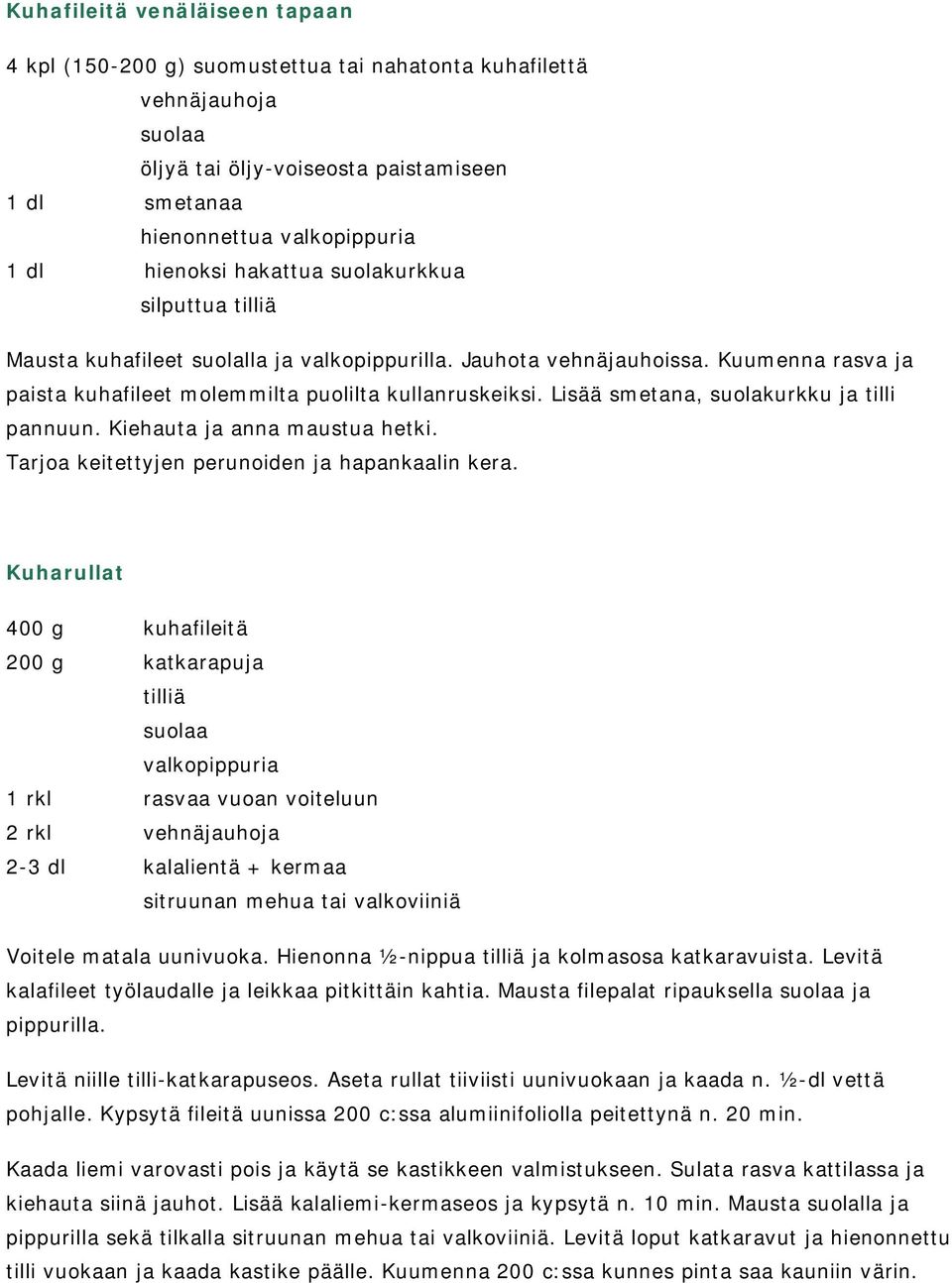 Kuhafileitä venäläiseen tapaan

4 kpl (150-200 g) suomustettua tai nahatonta kuhafilettä
vehnäjauhoja
suolaa
öljyä tai öljy-voiseosta paistamiseen
1 dl smetanaa
hienonnettua valkopippuria
1 dl hienoksi hakattua suolakurkkua
silputtua tilliä

Mausta kuhafileet suolalla ja valkopippurilla. Jauhota vehnäjauhoissa. Kuumenna rasva ja paista kuhafileet molemmilta puolilta kullanruskeiksi. Lisää smetana, suolakurkku ja tilli pannuun. Kiehauta ja anna maustua hetki.
Tarjoa keitettyjen perunoiden ja hapankaalin kera.

Kuharullat

400 g kuhafileitä
200 g katkarapuja
tilliä
suolaa
valkopippuria
1 rkl rasvaa vuoan voiteluun
2 rkl vehnäjauhoja
2-3 dl kalalientä + kermaa
sitruunan mehua tai valkoviiniä

Voitele matala uunivuoka. Hienonna ½-nippua tilliä ja kolmasosa katkaravuista. Levitä kalafileet työlaudalle ja leikkaa pitkittäin kahtia. Mausta filepalat ripauksella suolaa ja pippurilla.

Levitä niille tilli-katkarapuseos. Aseta rullat tiiviisti uunivuokaan ja kaada n. ½-dl vettä pohjalle. Kypsytä fileitä uunissa 200 c:ssa alumiinifoliolla peitettynä n. 20 min.

Kaada liemi varovasti pois ja käytä se kastikkeen valmistukseen. Sulata rasva kattilassa ja kiehauta siinä jauhot. Lisää kalaliemi-kermaseos ja kypsytä n. 10 min. Mausta suolalla ja pippurilla sekä tilkalla sitruunan mehua tai valkoviiniä. Levitä loput katkaravut ja hienonnettu tilli vuokaan ja kaada kastike päälle. Kuumenna 200 c:ssa kunnes pinta saa kauniin värin.